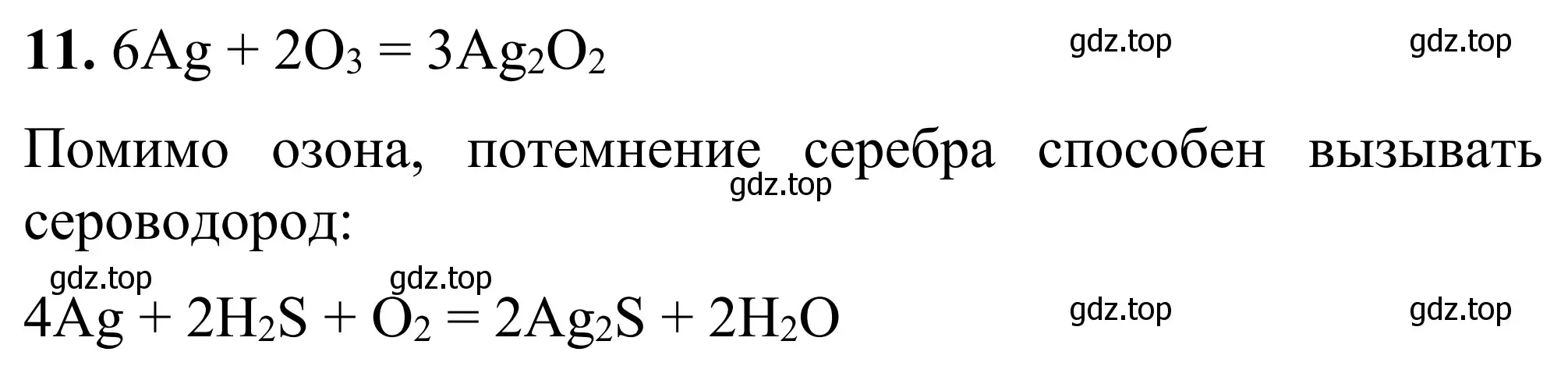 **11.** $6Ag + 2O_3 = 3Ag_2O_2$ gdz.top gdz.top

Помимо озона, потемнение серебра способен вызывать сероводород: gdz.top

gdz.top gdz.top

$4Ag + 2H_2S + O_2 = 2Ag_2S + 2H_2O$ gdz.top gdz.top